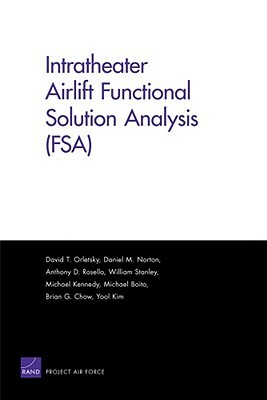 Intratheater Airlift Functional Solution Analysis (FSA)

David T. Orletsky, Daniel M. Norton, Anthony D. Rosello, William Stanley, Michael Kennedy, Michael Boito, Brian G. Chow, Yool Kim

RAND PROJECT AIR FORCE